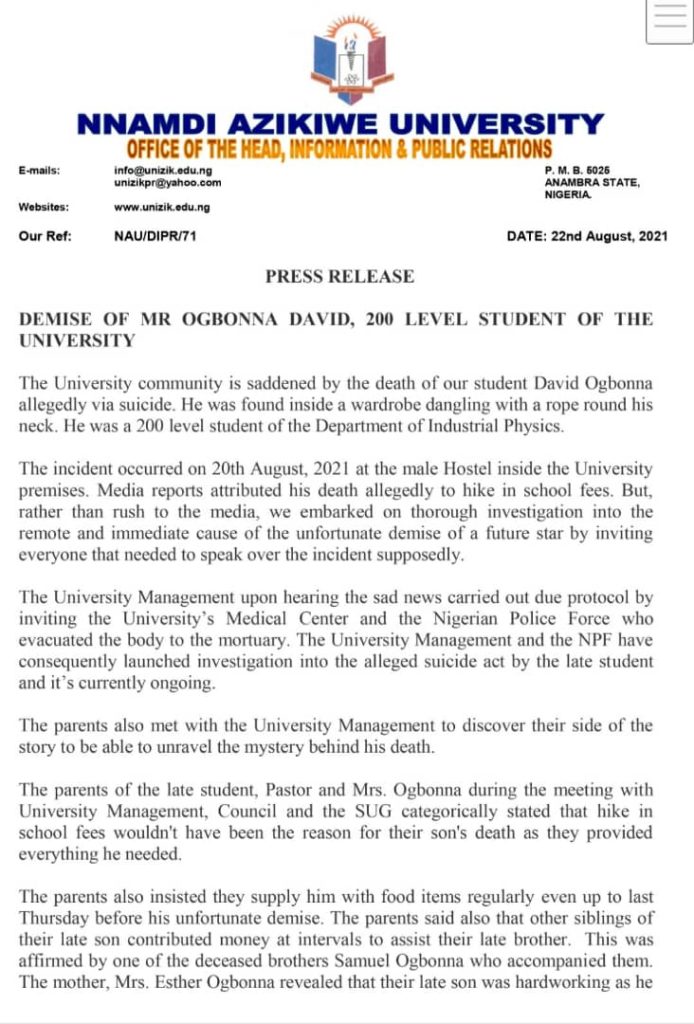 NNAMDI AZIKIWE UNIVERSITY
OFFICE OF THE HEAD, INFORMATION & PUBLIC RELATIONS

E-mails: info@unizik.edu.ng
unizikpr@yahoo.com

P. M. B. 5025
ANAMBRA STATE,
NIGERIA.

Websites: www.unizik.edu.ng

Our Ref: NAU/DIPR/71

DATE: 22nd August, 2021

PRESS RELEASE

DEMISE OF MR OGBONNA DAVID, 200 LEVEL STUDENT OF THE UNIVERSITY

The University community is saddened by the death of our student David Ogbonna allegedly via suicide. He was found inside a wardrobe dangling with a rope round his neck. He was a 200 level student of the Department of Industrial Physics.

The incident occurred on 20th August, 2021 at the male Hostel inside the University premises. Media reports attributed his death allegedly to hike in school fees. But, rather than rush to the media, we embarked on thorough investigation into the remote and immediate cause of the unfortunate demise of a future star by inviting everyone that needed to speak over the incident supposedly.

The University Management upon hearing the sad news carried out due protocol by inviting the University's Medical Center and the Nigerian Police Force who evacuated the body to the mortuary. The University Management and the NPF have consequently launched investigation into the alleged suicide act by the late student and it's currently ongoing.

The parents also met with the University Management to discover their side of the story to be able to unravel the mystery behind his death.

The parents of the late student, Pastor and Mrs. Ogbonna during the meeting with University Management, Council and the SUG categorically stated that hike in school fees wouldn't have been the reason for their son's death as they provided everything he needed.

The parents also insisted they supply him with food items regularly even up to last Thursday before his unfortunate demise. The parents said also that other siblings of their late son contributed money at intervals to assist their late brother. This was affirmed by one of the deceased brothers Samuel Ogbonna who accompanied them. The mother, Mrs. Esther Ogbonna revealed that their late son was hardworking as he